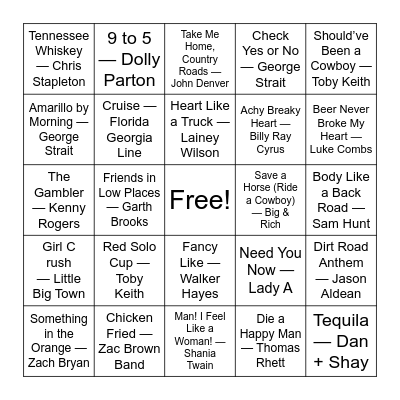 | | | | | |
|---|---|---|---|---|
| Tennessee Whiskey — Chris Stapleton | 9 to 5 — Dolly Parton | Take Me Home, Country Roads — John Denver | Check Yes or No — George Strait | Should've Been a Cowboy — Toby Keith |
| Amarillo by Morning — George Strait | Cruise — Florida Georgia Line | Heart Like a Truck — Lainey Wilson | Achy Breaky Heart — Billy Ray Cyrus | Beer Never Broke My Heart — Luke Combs |
| The Gambler — Kenny Rogers | Friends in Low Places — Garth Brooks | Free! | Save a Horse (Ride a Cowboy) — Big & Rich | Body Like a Back Road — Sam Hunt |
| Girl C rush — Little Big Town | Red Solo Cup — Toby Keith | Fancy Like — Walker Hayes | Need You Now — Lady A | Dirt Road Anthem — Jason Aldean |
| Something in the Orange — Zach Bryan | Chicken Fried — Zac Brown Band | Man! I Feel Like a Woman! — Shania Twain | Die a Happy Man — Thomas Rhett | Tequila — Dan + Shay |